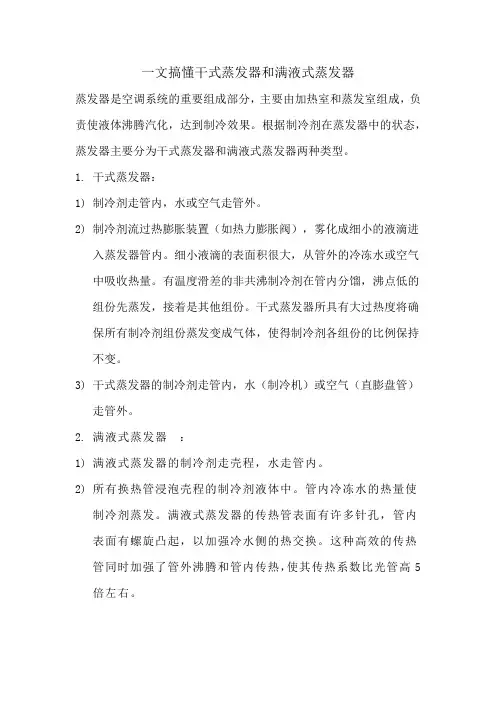 一文搞懂干式蒸发器和满液式蒸发器

蒸发器是空调系统的重要组成部分，主要由加热室和蒸发室组成，负责使液体沸腾汽化，达到制冷效果。根据制冷剂在蒸发器中的状态，蒸发器主要分为干式蒸发器和满液式蒸发器两种类型。

1. 干式蒸发器：

1） 制冷剂走管内，水或空气走管外。

2） 制冷剂流过热膨胀装置（如热力膨胀阀），雾化成细小的液滴进入蒸发器管内。细小液滴的表面积很大，从管外的冷冻水或空气中吸收热量。有温度滑差的非共沸制冷剂在管内分馏，沸点低的组份先蒸发，接着是其他组份。干式蒸发器所具有大过热度将确保所有制冷剂组份蒸发变成气体，使得制冷剂各组份的比例保持不变。

3） 干式蒸发器的制冷剂走管内，水（制冷机）或空气（直膨盘管）走管外。

2. 满液式蒸发器 ：

1） 满液式蒸发器的制冷剂走壳程，水走管内。

2） 所有换热管浸泡壳程的制冷剂液体中。管内冷冻水的热量使制冷剂蒸发。满液式蒸发器的传热管表面有许多针孔，管内表面有螺旋凸起，以加强冷水侧的热交换。这种高效的传热管同时加强了管外沸腾和管内传热，使其传热系数比光管高 5 倍左右。